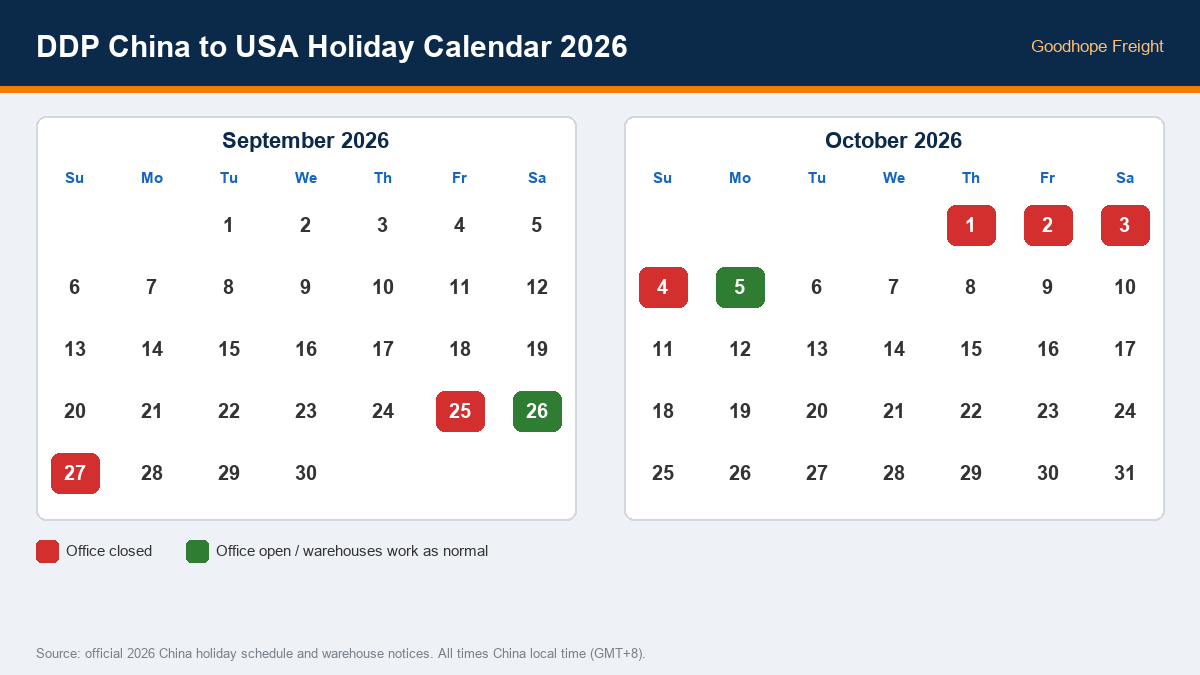 DDP China to USA Holiday Calendar 2026

Goodhope Freight

September 2026

| Su | Mo | Tu | We | Th | Fr | Sa |
|---|---|---|---|---|---|---|
| | | 1 | 2 | 3 | 4 | 5 |
| 6 | 7 | 8 | 9 | 10 | 11 | 12 |
| 13 | 14 | 15 | 16 | 17 | 18 | 19 |
| 20 | 21 | 22 | 23 | 24 | 25 | 26 |
| 27 | 28 | 29 | 30 | | | |

October 2026

| Su | Mo | Tu | We | Th | Fr | Sa |
|---|---|---|---|---|---|---|
| | | | | 1 | 2 | 3 |
| 4 | 5 | 6 | 7 | 8 | 9 | 10 |
| 11 | 12 | 13 | 14 | 15 | 16 | 17 |
| 18 | 19 | 20 | 21 | 22 | 23 | 24 |
| 25 | 26 | 27 | 28 | 29 | 30 | 31 |

Office closed

Office open / warehouses work as normal

Source: official 2026 China holiday schedule and warehouse notices. All times China local time (GMT+8).